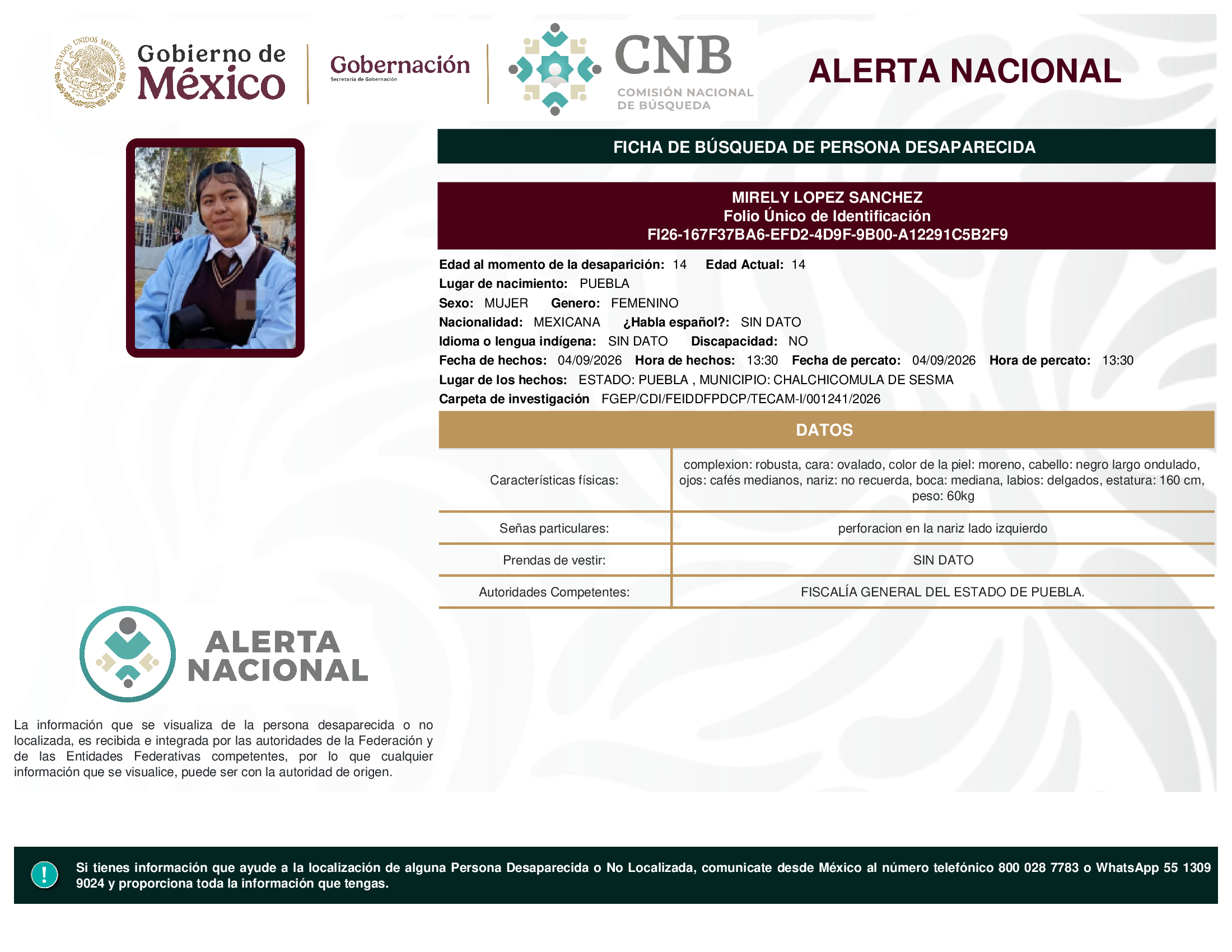 ESTADOS UNIDOS MEXICANOS

Gobierno de México

Gobernación
Secretaría de Gobernación

CNB
COMISIÓN NACIONAL DE BÚSQUEDA

ALERTA NACIONAL

FICHA DE BÚSQUEDA DE PERSONA DESAPARECIDA

MIRELY LOPEZ SANCHEZ
Folio Único de Identificación
FI26-167F37BA6-EFD2-4D9F-9B00-A12291C5B2F9

Edad al momento de la desaparición: 14 Edad Actual: 14
Lugar de nacimiento: PUEBLA
Sexo: MUJER Genero: FEMENINO
Nacionalidad: MEXICANA ¿Habla español?: SIN DATO
Idioma o lengua indígena: SIN DATO Discapacidad: NO
Fecha de hechos: 04/09/2026 Hora de hechos: 13:30 Fecha de percato: 04/09/2026 Hora de percato: 13:30
Lugar de los hechos: ESTADO: PUEBLA , MUNICIPIO: CHALCHICOMULA DE SESMA
Carpeta de investigación FGEP/CDI/FEIDDFPDCP/TECAM-I/001241/2026

DATOS

| Características físicas: | complexion: robusta, cara: ovalado, color de la piel: moreno, cabello: negro largo ondulado, ojos: cafés medianos, nariz: no recuerda, boca: mediana, labios: delgados, estatura: 160 cm, peso: 60kg |
|---|---|
| Señas particulares: | perforacion en la nariz lado izquierdo |
| Prendas de vestir: | SIN DATO |
| Autoridades Competentes: | FISCALÍA GENERAL DEL ESTADO DE PUEBLA. |

ALERTA NACIONAL

La información que se visualiza de la persona desaparecida o no localizada, es recibida e integrada por las autoridades de la Federación y de las Entidades Federativas competentes, por lo que cualquier información que se visualice, puede ser con la autoridad de origen.

!

Si tienes información que ayude a la localización de alguna Persona Desaparecida o No Localizada, comunicate desde México al número telefónico 800 028 7783 o WhatsApp 55 1309 9024 y proporciona toda la información que tengas.